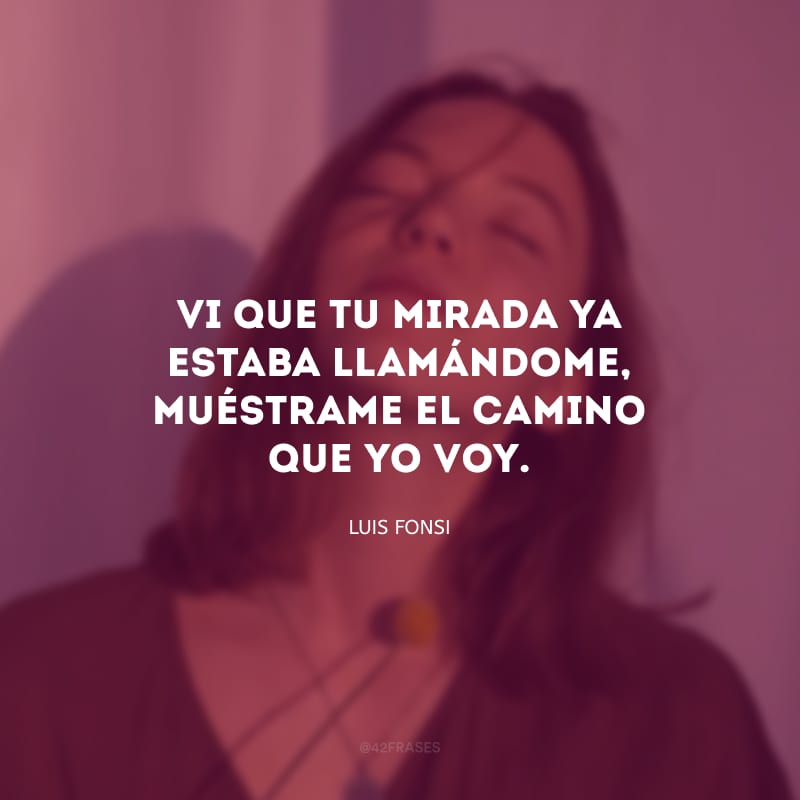 VI QUE TU MIRADA YA ESTABA LLAMÁNDOME, MUÉSTRAME EL CAMINO QUE YO VOY.

LUIS FONSI

@42FRASES